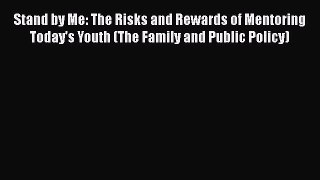 Stand by Me: The Risks and Rewards of Mentoring Today's Youth (The Family and Public Policy)